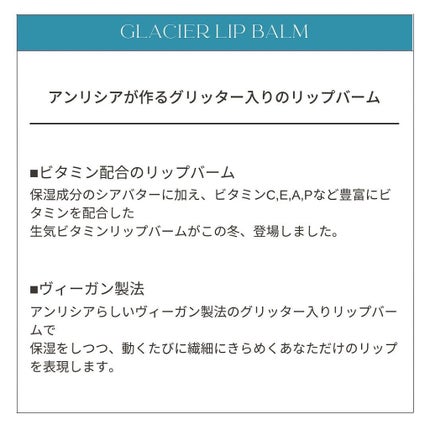 GLACIER LIP BALM

アンリシアが作るグリッター入りのリップバーム

■ビタミン配合のリップバーム
保湿成分のシアバターに加え、ビタミンC,E,A,Pなど豊富にビタミンを配合した
生気ビタミンリップバームがこの冬、登場しました。

■ヴィーガン製法
アンリシアらしいヴィーガン製法のグリッター入りリップバームで
保湿をしつつ、動くたびに繊細にきらめくあなただけのリップを表現します。